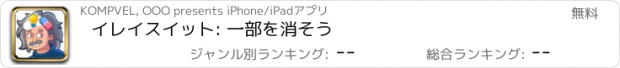 KOMPVEL, OOO presents iPhone/iPadアプリ
無料
イレイスイット: 一部を消そう
ジャンル別ランキング: --
総合ランキング: --